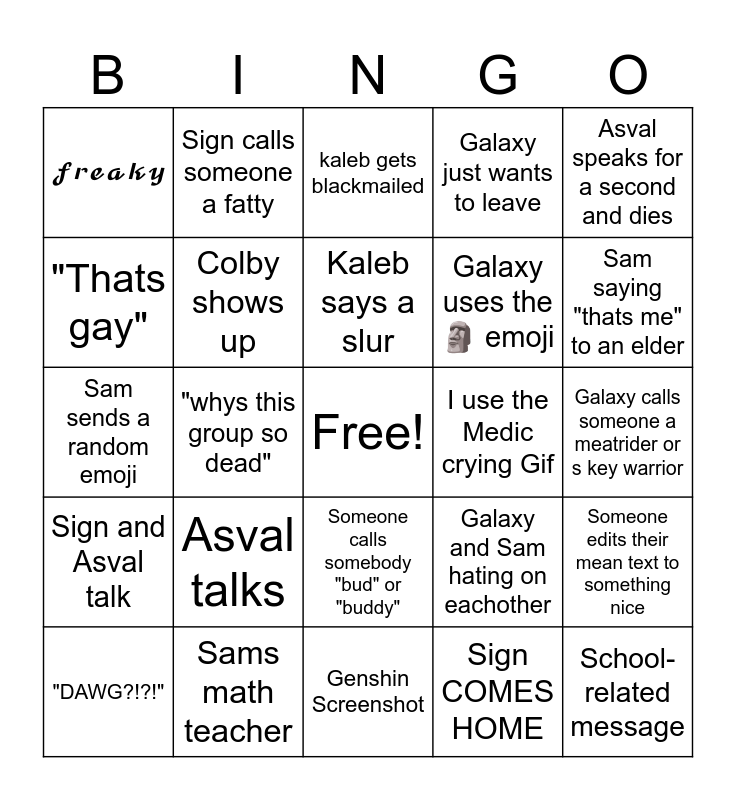 | B | I | N | G | O |
|---|---|---|---|---|
| 𝒻𝓇𝑒𝒶𝓀𝓎 | Sign calls someone a fatty | kaleb gets blackmailed | Galaxy just wants to leave | Asval speaks for a second and dies |
| "Thats gay" | Colby shows up | Kaleb says a slur | Galaxy uses the 🗿 emoji | Sam saying "thats me" to an elder |
| Sam sends a random emoji | "whys this group so dead" | Free! | I use the Medic crying Gif | Galaxy calls someone a meatrider or s key warrior |
| Sign and Asval talk | Asval talks | Someone calls somebody "bud" or "buddy" | Galaxy and Sam hating on eachother | Someone edits their mean text to something nice |
| "DAWG?!?!" | Sams math teacher | Genshin Screenshot | Sign COMES HOME | School-related message |